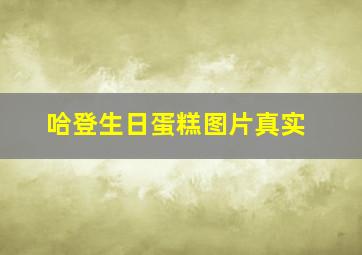 哈登生日蛋糕图片真实